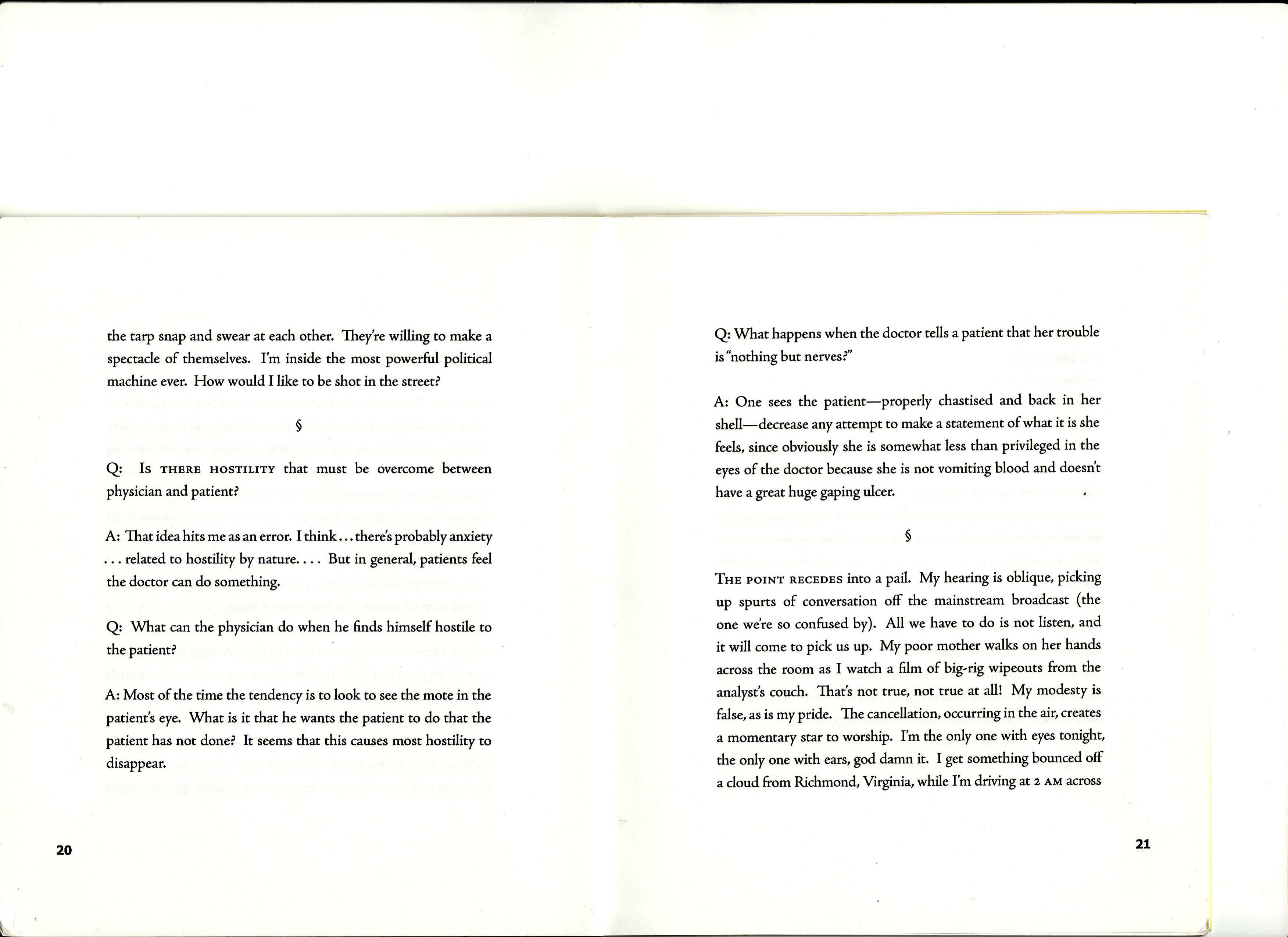 the tarp snap and swear at each other. They're willing to make a spectacle of themselves. I'm inside the most powerful political machine ever. How would I like to be shot in the street?

§

Q: Is THERE HOSTILITY that must be overcome between physician and patient?

A: That idea hits me as an error. I think . . . there's probably anxiety . . . related to hostility by nature. . . . But in general, patients feel the doctor can do something.

Q: What can the physician do when he finds himself hostile to the patient?

A: Most of the time the tendency is to look to see the mote in the patient's eye. What is it that he wants the patient to do that the patient has not done? It seems that this causes most hostility to disappear.

20

Q: What happens when the doctor tells a patient that her trouble is "nothing but nerves?"

A: One sees the patient—properly chastised and back in her shell—decrease any attempt to make a statement of what it is she feels, since obviously she is somewhat less than privileged in the eyes of the doctor because she is not vomiting blood and doesn't have a great huge gaping ulcer.

§

THE POINT RECEDES into a pail. My hearing is oblique, picking up spurts of conversation off the mainstream broadcast (the one we're so confused by). All we have to do is not listen, and it will come to pick us up. My poor mother walks on her hands across the room as I watch a film of big-rig wipeouts from the analyst's couch. That's not true, not true at all! My modesty is false, as is my pride. The cancellation, occurring in the air, creates a momentary star to worship. I'm the only one with eyes tonight, the only one with ears, god damn it. I get something bounced off a cloud from Richmond, Virginia, while I'm driving at 2 AM across

21